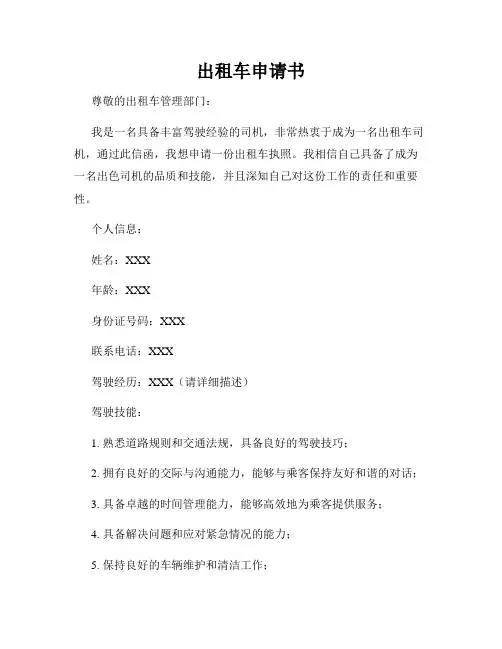 出租车申请书

尊敬的出租车管理部门：

我是一名具备丰富驾驶经验的司机，非常热衷于成为一名出租车司机，通过此信函，我想申请一份出租车执照。我相信自己具备了成为一名出色司机的品质和技能，并且深知自己对这份工作的责任和重要性。

个人信息：

姓名：XXX

年龄：XXX

身份证号码：XXX

联系电话：XXX

驾驶经历：XXX（请详细描述）

驾驶技能：

1. 熟悉道路规则和交通法规，具备良好的驾驶技巧；

2. 拥有良好的交际与沟通能力，能够与乘客保持友好和谐的对话；

3. 具备卓越的时间管理能力，能够高效地为乘客提供服务；

4. 具备解决问题和应对紧急情况的能力；

5. 保持良好的车辆维护和清洁工作；